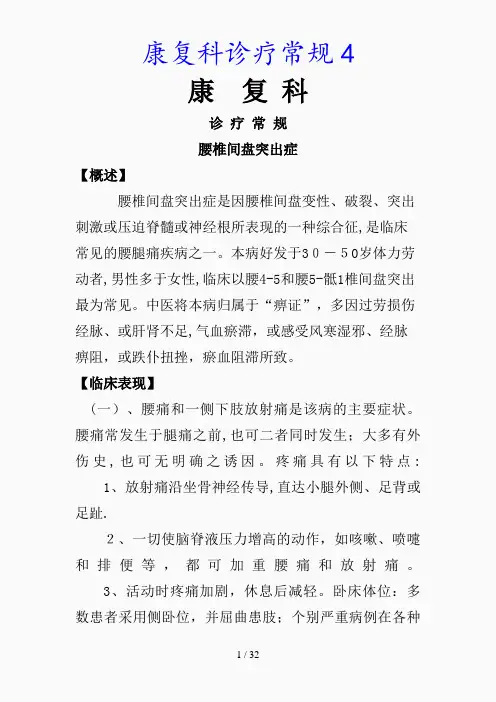 康复科诊疗常规4

康 复 科

诊 疗 常 规

腰椎间盘突出症

【概述】

腰椎间盘突出症是因腰椎间盘变性、破裂、突出刺激或压迫脊髓或神经根所表现的一种综合征,是临床常见的腰腿痛疾病之一。本病好发于30－50岁体力劳动者,男性多于女性,临床以腰4-5和腰5-骶1椎间盘突出最为常见。中医将本病归属于“痹证”，多因过劳损伤经脉、或肝肾不足,气血瘀滞，或感受风寒湿邪、经脉痹阻，或跌仆扭挫，瘀血阻滞所致。

【临床表现】

（一）、腰痛和一侧下肢放射痛是该病的主要症状。腰痛常发生于腿痛之前,也可二者同时发生；大多有外伤史，也可无明确之诱因。疼痛具有以下特点：

1、放射痛沿坐骨神经传导,直达小腿外侧、足背或足趾.

2、一切使脑脊液压力增高的动作，如咳嗽、喷嚏和排便等，都可加重腰痛和放射痛。

3、活动时疼痛加剧，休息后减轻。卧床体位：多数患者采用侧卧位，并屈曲患肢；个别严重病例在各种

1 / 32